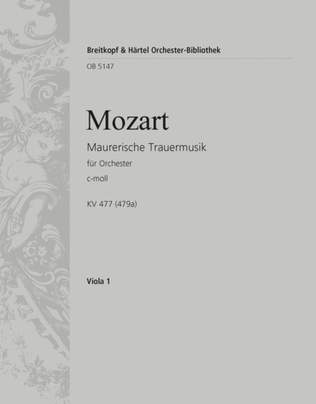 Breitkopf & Härtel Orchester-Bibliothek
OB 5147

Mozart

Maurerische Trauermusik
für Orchester
c-moll

KV 477 (479a)

Viola 1